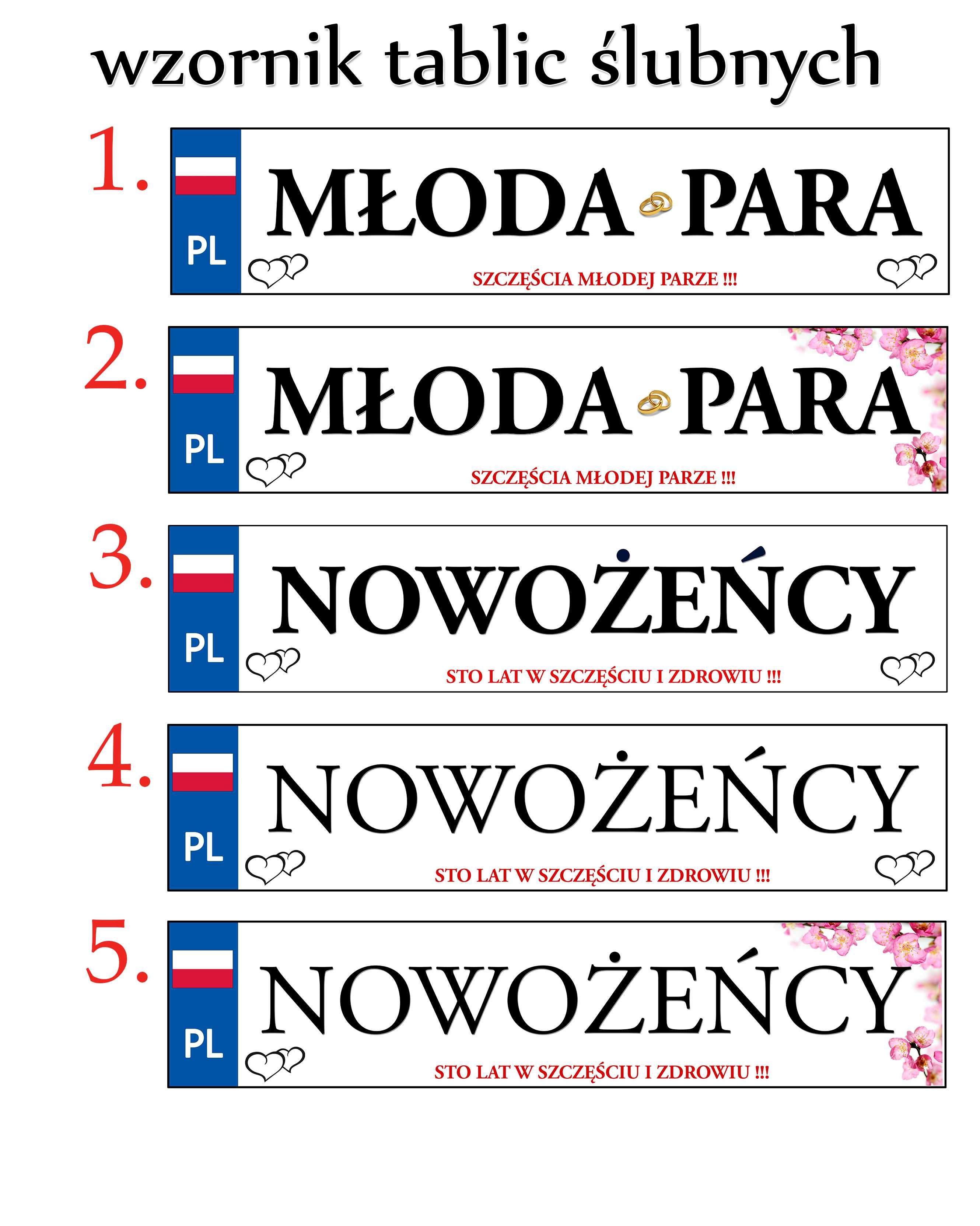 wzornik tablic ślubnych

1.
PL
MŁODA PARA
SZCZĘŚCIA MŁODEJ PARZE !!!

2.
PL
MŁODA PARA
SZCZĘŚCIA MŁODEJ PARZE !!!

3.
PL
NOWOŻEŃCY
STO LAT W SZCZĘŚCIU I ZDROWIU !!!

4.
PL
NOWOŻEŃCY
STO LAT W SZCZĘŚCIU I ZDROWIU !!!

5.
PL
NOWOŻEŃCY
STO LAT W SZCZĘŚCIU I ZDROWIU !!!